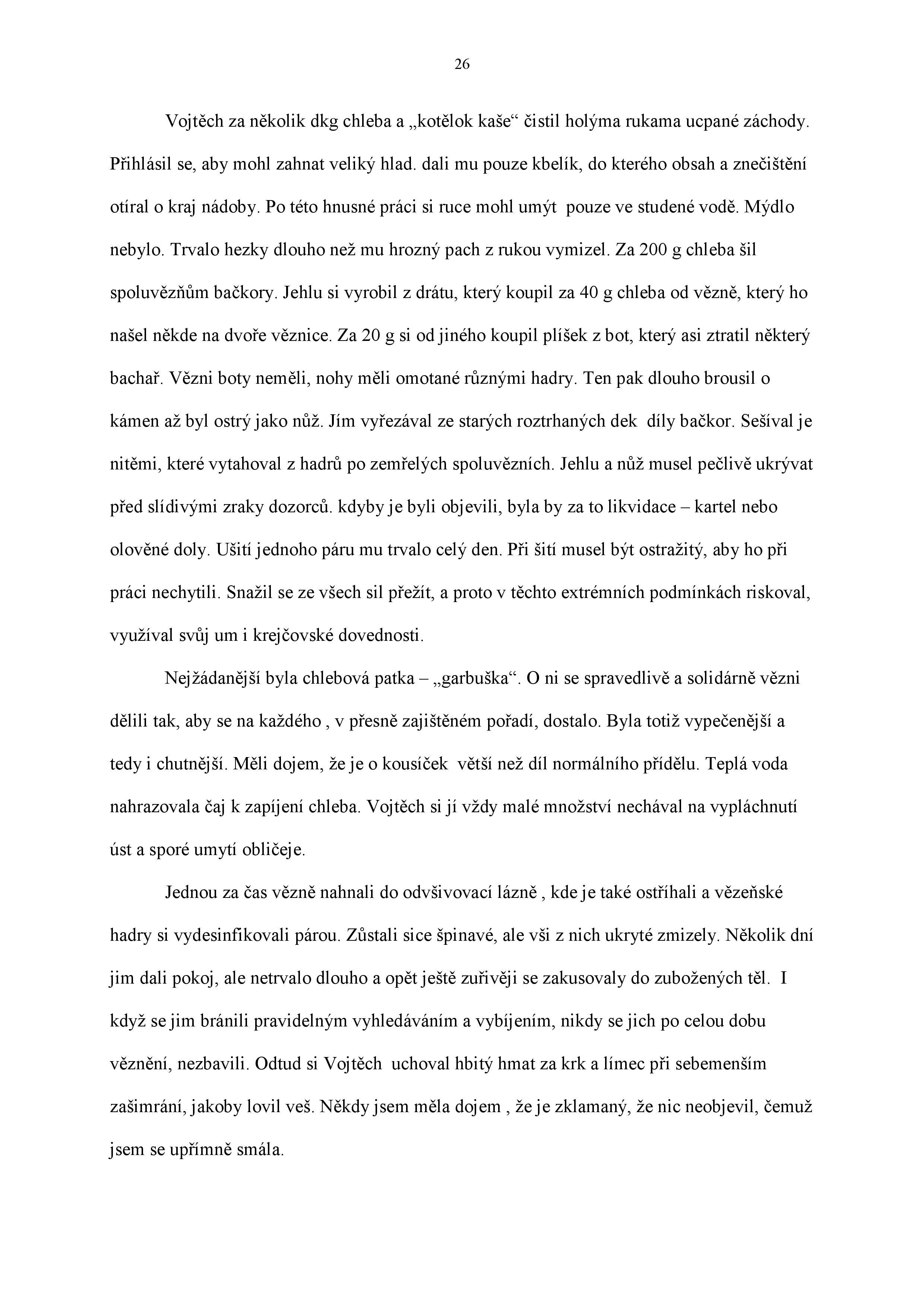 26

Vojtěch za několik dkg chleba a „kotělok kaše“ čistil holýma rukama ucpané záchody. Přihlásil se, aby mohl zahnat veliký hlad. dali mu pouze kbelík, do kterého obsah a znečištění otíral o kraj nádoby. Po této hnusné práci si ruce mohl umýt pouze ve studené vodě. Mýdlo nebylo. Trvalo hezky dlouho než mu hrozný pach z rukou vymizel. Za 200 g chleba šil spoluvězňům bačkory. Jehlu si vyrobil z drátu, který koupil za 40 g chleba od vězně, který ho našel někde na dvoře věznice. Za 20 g si od jiného koupil plíšek z bot, který asi ztratil některý bachař. Vězni boty neměli, nohy měli omotané různými hadry. Ten pak dlouho brousil o kámen až byl ostrý jako nůž. Jím vyřezával ze starých roztrhaných dek díly bačkor. Sešíval je nitěmi, které vytahoval z hadrů po zemřelých spoluvězních. Jehlu a nůž musel pečlivě ukrývat před slídivými zraky dozorců. kdyby je byli objevili, byla by za to likvidace – kartel nebo olověné doly. Ušití jednoho páru mu trvalo celý den. Při šití musel být ostražitý, aby ho při práci nechytili. Snažil se ze všech sil přežít, a proto v těchto extrémních podmínkách riskoval, využíval svůj um i krejčovské dovednosti.

Nejžádanější byla chlebová patka – „garbuška“. O ni se spravedlivě a solidárně vězni dělili tak, aby se na každého , v přesně zajištěném pořadí, dostalo. Byla totiž vypečenější a tedy i chutnější. Měli dojem, že je o kousíček větší než díl normálního přídělu. Teplá voda nahrazovala čaj k zapíjení chleba. Vojtěch si jí vždy malé množství nechával na vypláchnutí úst a sporé umytí obličeje.

Jednou za čas vězně nahnali do odvšivovací lázně , kde je také ostříhali a vězeňské hadry si vydesinfikovali párou. Zůstali sice špinavé, ale vši z nich ukryté zmizely. Několik dní jim dali pokoj, ale netrvalo dlouho a opět ještě zuřivěji se zakusovaly do zubožených těl. I když se jim bránili pravidelným vyhledáváním a vybíjením, nikdy se jich po celou dobu věznění, nezbavili. Odtud si Vojtěch uchoval hbitý hmat za krk a límec při sebemenším zašimrání, jakoby lovil veš. Někdy jsem měla dojem , že je zklamaný, že nic neobjevil, čemuž jsem se upřímně smála.